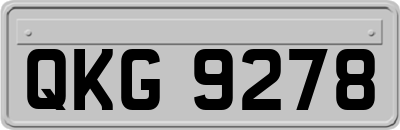 QKG 9278